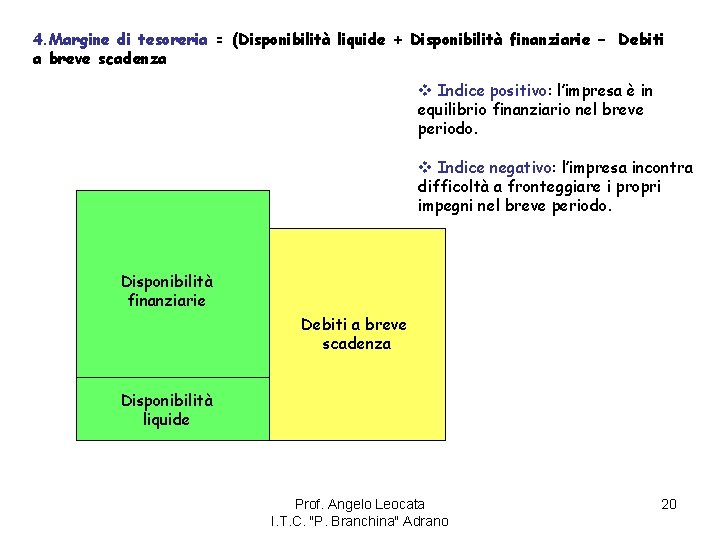 4.Margine di tesoreria = (Disponibilità liquide + Disponibilità finanziarie – Debiti a breve scadenza

❖ Indice positivo: l'impresa è in equilibrio finanziario nel breve periodo.

❖ Indice negativo: l'impresa incontra difficoltà a fronteggiare i propri impegni nel breve periodo.

Disponibilità finanziarie

Disponibilità liquide

Debiti a breve scadenza

Prof. Angelo Leocata
I.T.C. "P. Branchina" Adrano

20